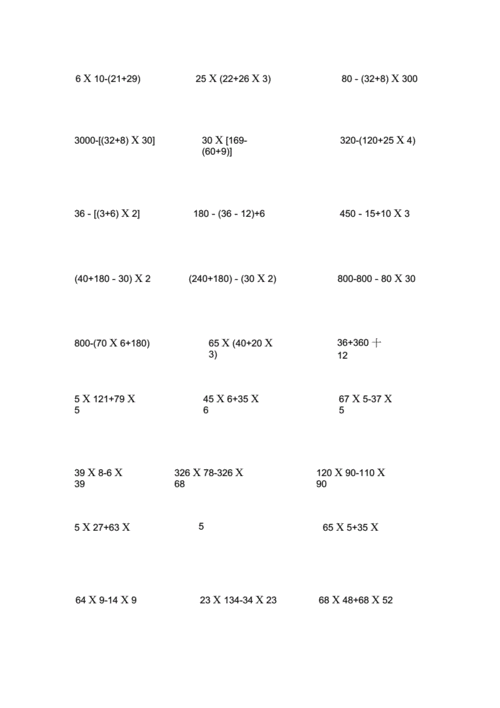 6 X 10-(21+29)

25 X (22+26 X 3)

80 - (32+8) X 300

3000-[(32+8) X 30]

30 X [169-(60+9)]

320-(120+25 X 4)

36 - [(3+6) X 2]

180 - (36 - 12)+6

450 - 15+10 X 3

(40+180 - 30) X 2

(240+180) - (30 X 2)

800-800 - 80 X 30

800-(70 X 6+180)

65 X (40+20 X 3)

36+360 ÷ 12

5 X 121+79 X 5

45 X 6+35 X 6

67 X 5-37 X 5

39 X 8-6 X 39

326 X 78-326 X 68

120 X 90-110 X 90

5 X 27+63 X

5

65 X 5+35 X

64 X 9-14 X 9

23 X 134-34 X 23

68 X 48+68 X 52